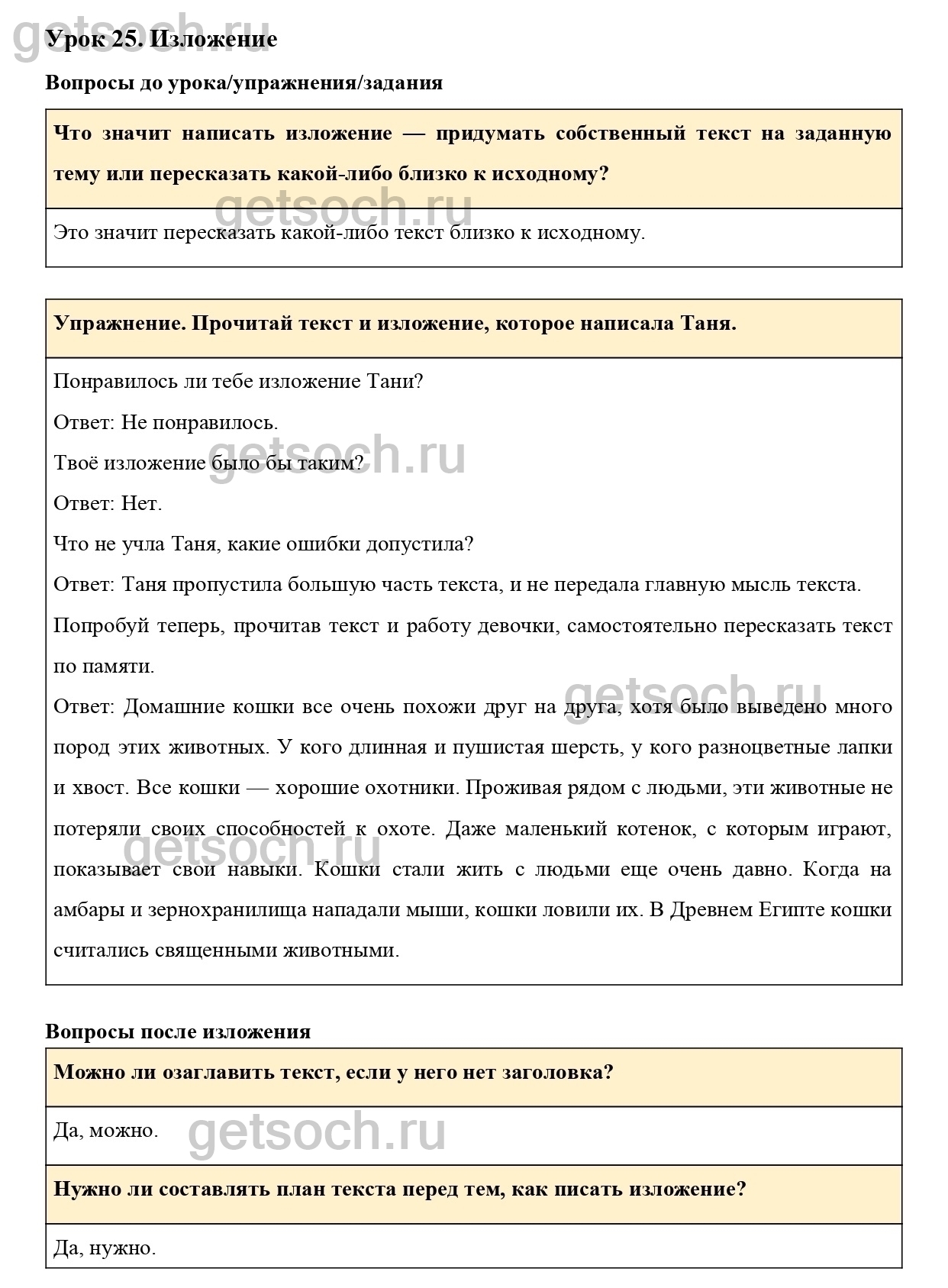 getsoch.ru

Урок 25. Изложение

Вопросы до урока/упражнения/задания

Что значит написать изложение — придумать собственный текст на заданную тему или пересказать какой-либо близко к исходному?

getsoch.ru

Это значит пересказать какой-либо текст близко к исходному.

Упражнение. Прочитай текст и изложение, которое написала Таня.

Понравилось ли тебе изложение Тани?

Ответ: Не понравилось.

getsoch.ru

Твоё изложение было бы таким?

Ответ: Нет.

Что не учла Таня, какие ошибки допустила?

Ответ: Таня пропустила большую часть текста, и не передала главную мысль текста.

Попробуй теперь, прочитав текст и работу девочки, самостоятельно пересказать текст по памяти.

getsoch.ru

Ответ: Домашние кошки все очень похожи друг на друга, хотя было выведено много пород этих животных. У кого длинная и пушистая шерсть, у кого разноцветные лапки и хвост. Все кошки — хорошие охотники. Проживая рядом с людьми, эти животные не потеряли своих способностей к охоте. Даже маленький котенок, с которым играют, показывает свои навыки. Кошки стали жить с людьми еще очень давно. Когда на амбары и зернохранилища нападали мыши, кошки ловили их. В Древнем Египте кошки считались священными животными.

getsoch.ru

Вопросы после изложения

Можно ли озаглавить текст, если у него нет заголовка?

Да, можно.

getsoch.ru

Нужно ли составлять план текста перед тем, как писать изложение?

Да, нужно.